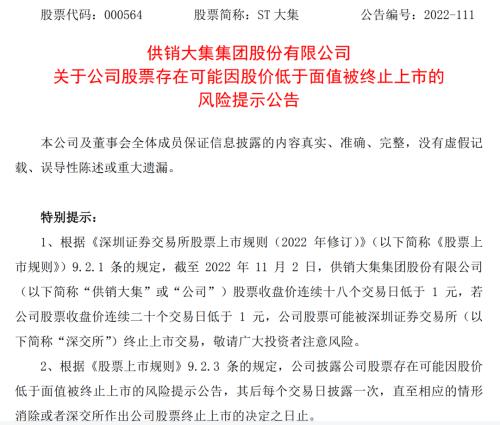 股票代码：000564　　股票简称：ST 大集　　公告编号：2022-111

供销大集集团股份有限公司
关于公司股票存在可能因股价低于面值被终止上市的
风险提示公告

本公司及董事会全体成员保证信息披露的内容真实、准确、完整，没有虚假记载、误导性陈述或重大遗漏。

特别提示：

1、根据《深圳证券交易所股票上市规则（2022 年修订）》（以下简称《股票上市规则》）9.2.1 条的规定，截至 2022 年 11 月 2 日，供销大集集团股份有限公司（以下简称“供销大集”或“公司”）股票收盘价连续十八个交易日低于 1 元，若公司股票收盘价连续二十个交易日低于 1 元，公司股票可能被深圳证券交易所（以下简称“深交所”）终止上市交易，敬请广大投资者注意风险。

2、根据《股票上市规则》9.2.3 条的规定，公司披露公司股票存在可能因股价低于面值被终止上市的风险提示公告，其后每个交易日披露一次，直至相应的情形消除或者深交所作出公司股票终止上市的决定之日止。